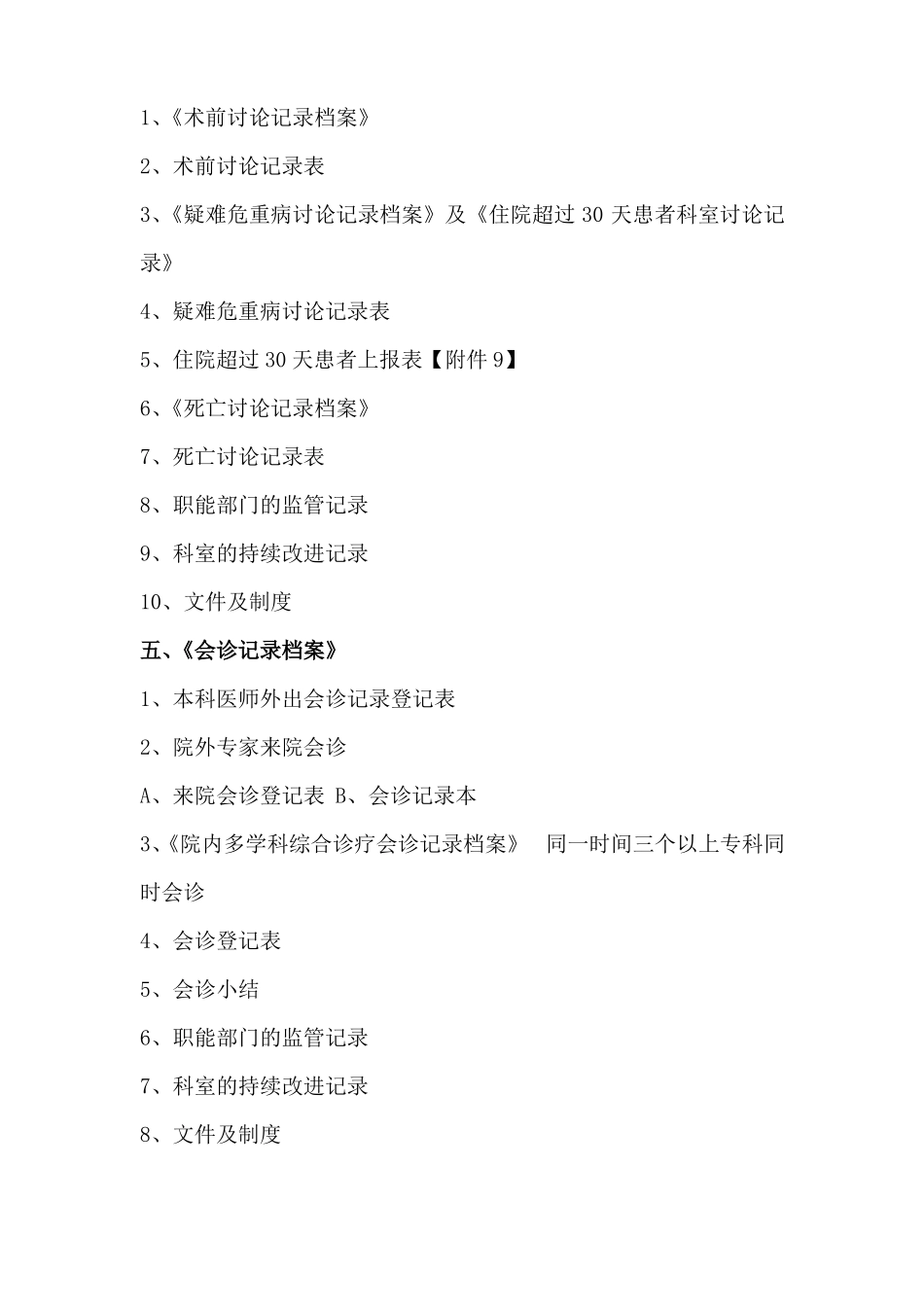 1、《术前讨论记录档案》

2、术前讨论记录表

3、《疑难危重病讨论记录档案》及《住院超过 30 天患者科室讨论记录》

4、疑难危重病讨论记录表

5、住院超过 30 天患者上报表【附件 9】

6、《死亡讨论记录档案》

7、死亡讨论记录表

8、职能部门的监管记录

9、科室的持续改进记录

10、文件及制度

五、《会诊记录档案》

1、本科医师外出会诊记录登记表

2、院外专家来院会诊

A、来院会诊登记表 B、会诊记录本

3、《院内多学科综合诊疗会诊记录档案》 同一时间三个以上专科同时会诊

4、会诊登记表

5、会诊小结

6、职能部门的监管记录

7、科室的持续改进记录

8、文件及制度